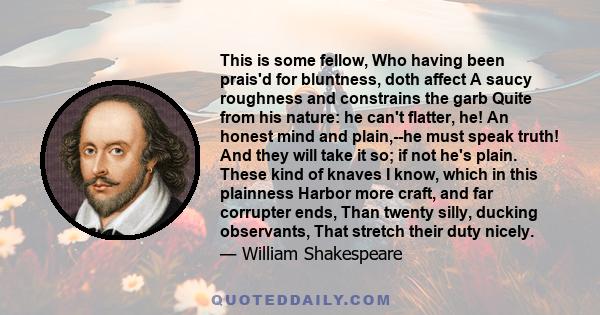 This is some fellow, Who having been prais'd for bluntness, doth affect A saucy roughness and constrains the garb Quite from his nature: he can't flatter, he! An honest mind and plain,--he must speak truth! And they will take it so; if not he's plain. These kind of knaves I know, which in this plainness Harbor more craft, and far corrupter ends, Than twenty silly, ducking observants, That stretch their duty nicely.

— William Shakespeare

QUOTEDDAILY.COM